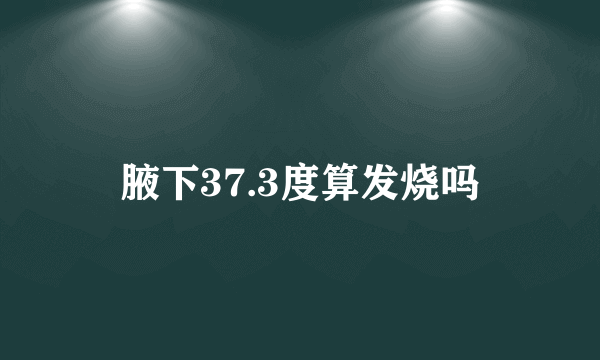 腋下37.3度算发烧吗